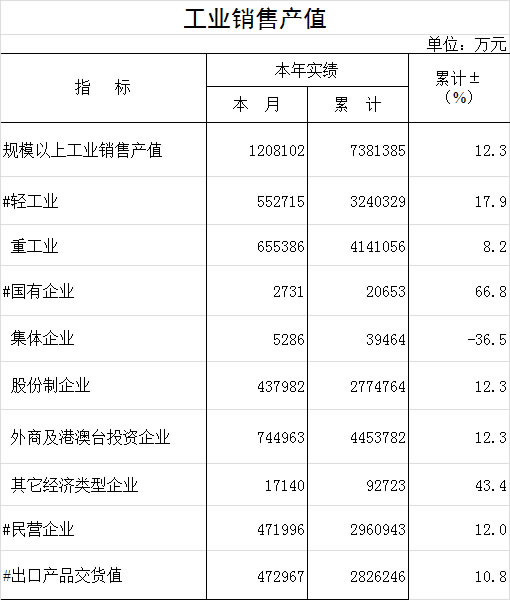 工业销售产值

单位：万元

| 指　标 | 本年实绩 |  | 累计±（%） |
|---|---|---|---|
|  | 本　月 | 累　计 |  |
| 规模以上工业销售产值 | 1208102 | 7381385 | 12.3 |
| #轻工业 | 552715 | 3240329 | 17.9 |
| 重工业 | 655386 | 4141056 | 8.2 |
| #国有企业 | 2731 | 20653 | 66.8 |
| 集体企业 | 5286 | 39464 | -36.5 |
| 股份制企业 | 437982 | 2774764 | 12.3 |
| 外商及港澳台投资企业 | 744963 | 4453782 | 12.3 |
| 其它经济类型企业 | 17140 | 92723 | 43.4 |
| #民营企业 | 471996 | 2960943 | 12.0 |
| #出口产品交货值 | 472967 | 2826246 | 10.8 |